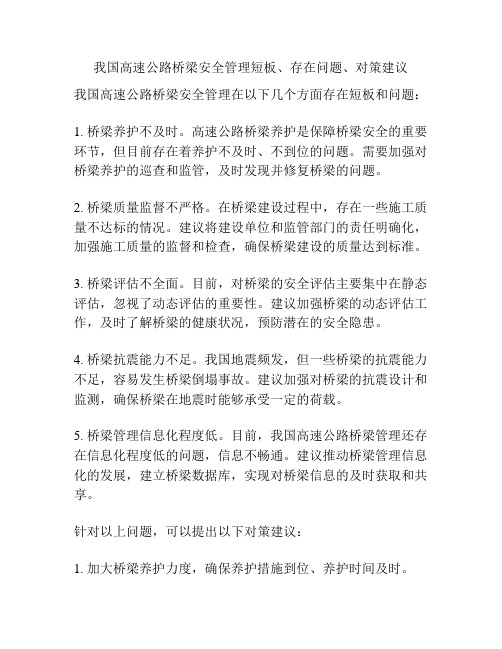 我国高速公路桥梁安全管理短板、存在问题、对策建议

我国高速公路桥梁安全管理在以下几个方面存在短板和问题：

1. 桥梁养护不及时。高速公路桥梁养护是保障桥梁安全的重要环节，但目前存在着养护不及时、不到位的问题。需要加强对桥梁养护的巡查和监管，及时发现并修复桥梁的问题。

2. 桥梁质量监督不严格。在桥梁建设过程中，存在一些施工质量不达标的情况。建议将建设单位和监管部门的责任明确化，加强施工质量的监督和检查，确保桥梁建设的质量达到标准。

3. 桥梁评估不全面。目前，对桥梁的安全评估主要集中在静态评估，忽视了动态评估的重要性。建议加强桥梁的动态评估工作，及时了解桥梁的健康状况，预防潜在的安全隐患。

4. 桥梁抗震能力不足。我国地震频发，但一些桥梁的抗震能力不足，容易发生桥梁倒塌事故。建议加强对桥梁的抗震设计和监测，确保桥梁在地震时能够承受一定的荷载。

5. 桥梁管理信息化程度低。目前，我国高速公路桥梁管理还存在信息化程度低的问题，信息不畅通。建议推动桥梁管理信息化的发展，建立桥梁数据库，实现对桥梁信息的及时获取和共享。

针对以上问题，可以提出以下对策建议：

1. 加大桥梁养护力度，确保养护措施到位、养护时间及时。